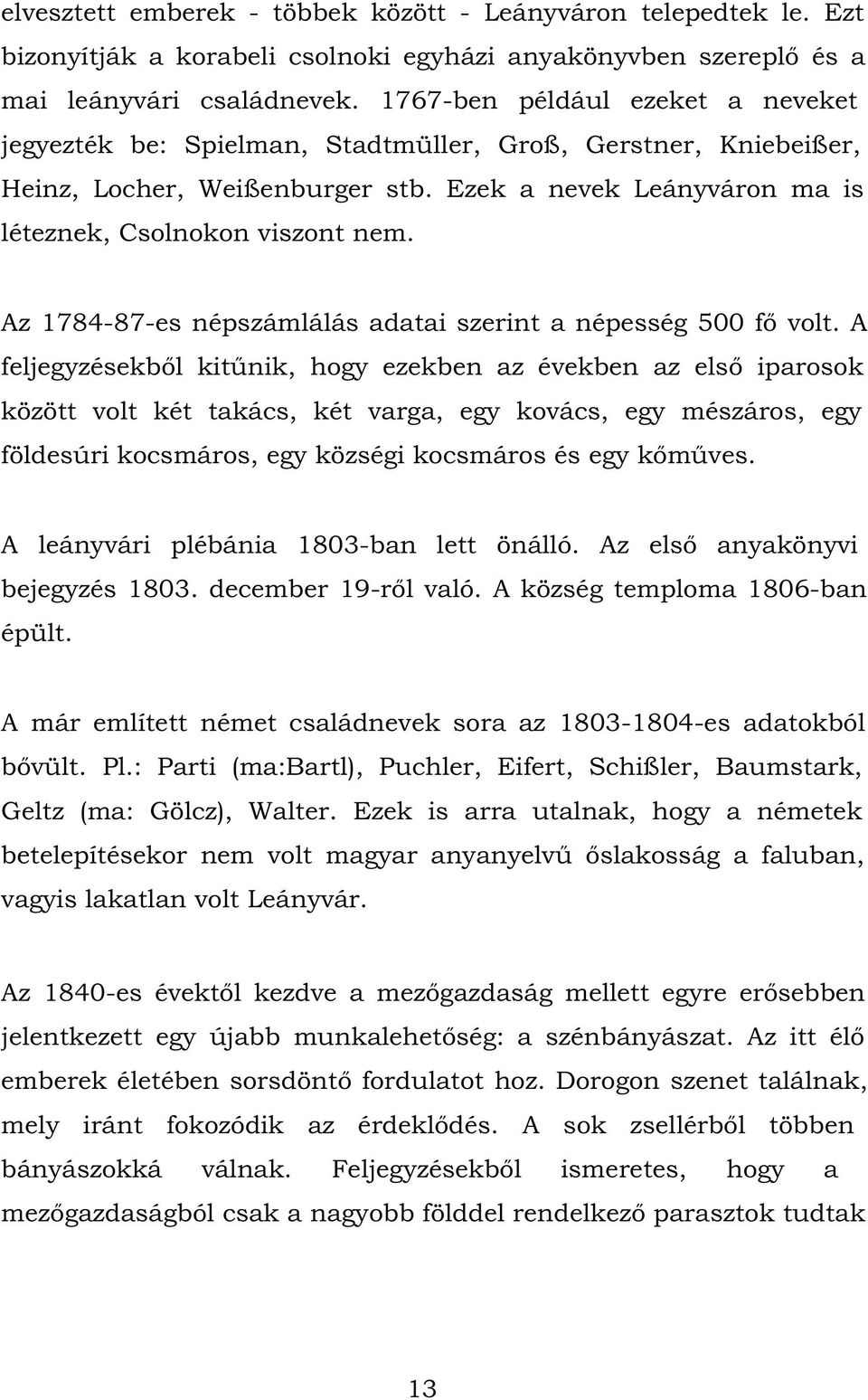 elvesztett emberek - többek között - Leányváron telepedtek le. Ezt bizonyítják a korabeli csolnoki egyházi anyakönyvben szereplő és a mai leányvári családnevek. 1767-ben például ezeket a neveket jegyezték be: Spielman, Stadtmüller, Groß, Gerstner, Kniebeißer, Heinz, Locher, Weißenburger stb. Ezek a nevek Leányváron ma is léteznek, Csolnokon viszont nem.

Az 1784-87-es népszámlálás adatai szerint a népesség 500 fő volt. A feljegyzésekből kitűnik, hogy ezekben az években az első iparosok között volt két takács, két varga, egy kovács, egy mészáros, egy földesúri kocsmáros, egy községi kocsmáros és egy kőműves.

A leányvári plébánia 1803-ban lett önálló. Az első anyakönyvi bejegyzés 1803. december 19-ről való. A község temploma 1806-ban épült.

A már említett német családnevek sora az 1803-1804-es adatokból bővült. Pl.: Parti (ma:Bartl), Puchler, Eifert, Schißler, Baumstark, Geltz (ma: Gölcz), Walter. Ezek is arra utalnak, hogy a németek betelepítésekor nem volt magyar anyanyelvű őslakosság a faluban, vagyis lakatlan volt Leányvár.

Az 1840-es évektől kezdve a mezőgazdaság mellett egyre erősebben jelentkezett egy újabb munkalehetőség: a szénbányászat. Az itt élő emberek életében sorsdöntő fordulatot hoz. Dorogon szenet találnak, mely iránt fokozódik az érdeklődés. A sok zsellérből többen bányászokká válnak. Feljegyzésekből ismeretes, hogy a mezőgazdaságból csak a nagyobb földdel rendelkező parasztok tudtak

13